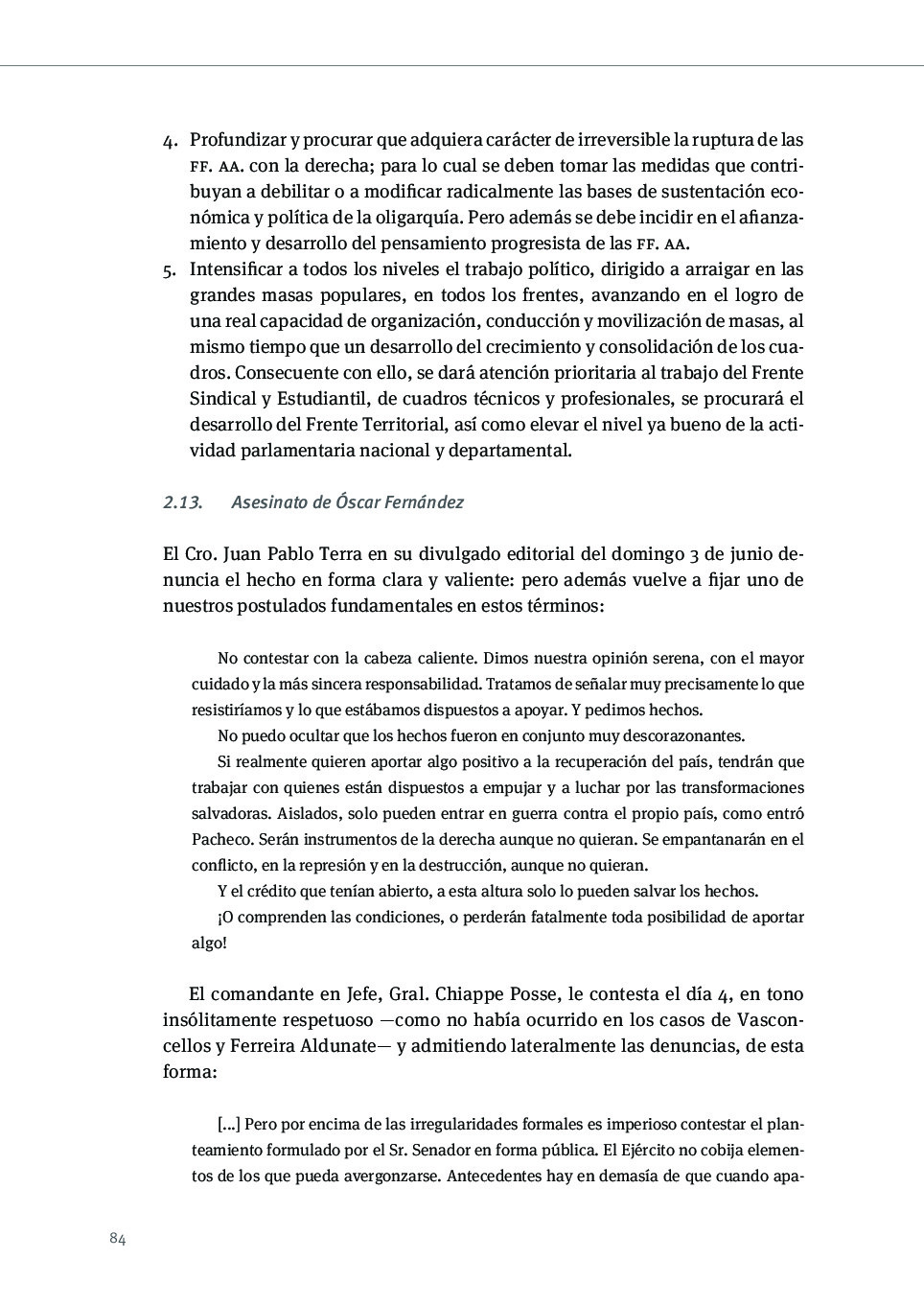 4. Profundizar y procurar que adquiera carácter de irreversible la ruptura de las FF. AA. con la derecha; para lo cual se deben tomar las medidas que contribuyan a debilitar o a modificar radicalmente las bases de sustentación económica y política de la oligarquía. Pero además se debe incidir en el afianzamiento y desarrollo del pensamiento progresista de las FF. AA.
5. Intensificar a todos los niveles el trabajo político, dirigido a arraigar en las grandes masas populares, en todos los frentes, avanzando en el logro de una real capacidad de organización, conducción y movilización de masas, al mismo tiempo que un desarrollo del crecimiento y consolidación de los cuadros. Consecuente con ello, se dará atención prioritaria al trabajo del Frente Sindical y Estudiantil, de cuadros técnicos y profesionales, se procurará el desarrollo del Frente Territorial, así como elevar el nivel ya bueno de la actividad parlamentaria nacional y departamental.

2.13. Asesinato de Óscar Fernández

El Cro. Juan Pablo Terra en su divulgado editorial del domingo 3 de junio denuncia el hecho en forma clara y valiente: pero además vuelve a fijar uno de nuestros postulados fundamentales en estos términos:

No contestar con la cabeza caliente. Dimos nuestra opinión serena, con el mayor cuidado y la más sincera responsabilidad. Tratamos de señalar muy precisamente lo que resistiríamos y lo que estábamos dispuestos a apoyar. Y pedimos hechos.

No puedo ocultar que los hechos fueron en conjunto muy descorazonantes.

Si realmente quieren aportar algo positivo a la recuperación del país, tendrán que trabajar con quienes están dispuestos a empujar y a luchar por las transformaciones salvadoras. Aislados, solo pueden entrar en guerra contra el propio país, como entró Pacheco. Serán instrumentos de la derecha aunque no quieran. Se empantanarán en el conflicto, en la represión y en la destrucción, aunque no quieran.

Y el crédito que tenían abierto, a esta altura solo lo pueden salvar los hechos.

¡O comprenden las condiciones, o perderán fatalmente toda posibilidad de aportar algo!

El comandante en Jefe, Gral. Chiappe Posse, le contesta el día 4, en tono insólitamente respetuoso —como no había ocurrido en los casos de Vasconcellos y Ferreira Aldunate— y admitiendo lateralmente las denuncias, de esta forma:

[...] Pero por encima de las irregularidades formales es imperioso contestar el planteamiento formulado por el Sr. Senador en forma pública. El Ejército no cobija elementos de los que pueda avergonzarse. Antecedentes hay en demasía de que cuando apa-

84